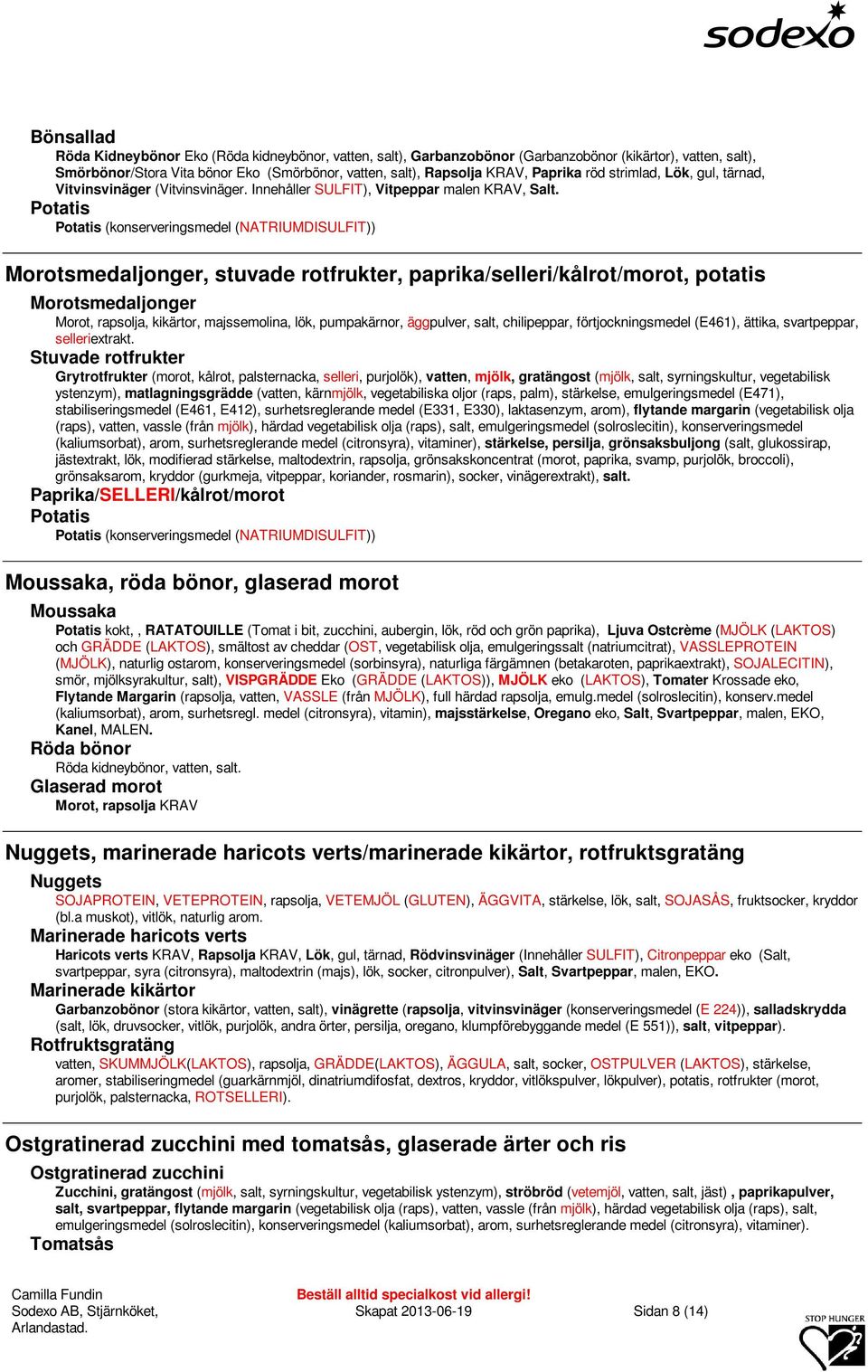 sodexo

Bönsallad
Röda Kidneybönor Eko (Röda kidneybönor, vatten, salt), Garbanzobönor (Garbanzobönor (kikärtor), vatten, salt), Smörbönor/Stora Vita bönor Eko (Smörbönor, vatten, salt), Rapsolja KRAV, Paprika röd strimlad, Lök, gul, tärnad, Vitvinsvinäger (Vitvinsvinäger. Innehåller SULFIT), Vitpeppar malen KRAV, Salt.
Potatis
Potatis (konserveringsmedel (NATRIUMDISULFIT))

Morotsmedaljonger, stuvade rotfrukter, paprika/selleri/kålrot/morot, potatis
Morotsmedaljonger
Morot, rapsolja, kikärtor, majssemolina, lök, pumpakärnor, äggpulver, salt, chilipeppar, förtjockningsmedel (E461), ättika, svartpeppar, selleriextrakt.
Stuvade rotfrukter
Grytrotfrukter (morot, kålrot, palsternacka, selleri, purjolök), vatten, mjölk, gratängost (mjölk, salt, syrningskultur, vegetabilisk ystenzym), matlagningsgrädde (vatten, kärnmjölk, vegetabiliska oljor (raps, palm), stärkelse, emulgeringsmedel (E471), stabiliseringsmedel (E461, E412), surhetsreglerande medel (E331, E330), laktasenzym, arom), flytande margarin (vegetabilisk olja (raps), vatten, vassle (från mjölk), härdad vegetabilisk olja (raps), salt, emulgeringsmedel (solroslecitin), konserveringsmedel (kaliumsorbat), arom, surhetsreglerande medel (citronsyra), vitaminer), stärkelse, persilja, grönsaksbuljong (salt, glukossirap, jästextrakt, lök, modifierad stärkelse, maltodextrin, rapsolja, grönsakskoncentrat (morot, paprika, svamp, purjolök, broccoli), grönsaksarom, kryddor (gurkmeja, vitpeppar, koriander, rosmarin), socker, vinägerextrakt), salt.
Paprika/SELLERI/kålrot/morot
Potatis
Potatis (konserveringsmedel (NATRIUMDISULFIT))

Moussaka, röda bönor, glaserad morot
Moussaka
Potatis kokt, , RATATOUILLE (Tomat i bit, zucchini, aubergin, lök, röd och grön paprika), Ljuva Ostcrème (MJÖLK (LAKTOS) och GRÄDDE (LAKTOS), smältost av cheddar (OST, vegetabilisk olja, emulgeringssalt (natriumcitrat), VASSLEPROTEIN (MJÖLK), naturlig ostarom, konserveringsmedel (sorbinsyra), naturliga färgämnen (betakaroten, paprikaextrakt), SOJALECITIN), smör, mjölksyrakultur, salt), VISPGRÄDDE Eko (GRÄDDE (LAKTOS)), MJÖLK eko (LAKTOS), Tomater Krossade eko, Flytande Margarin (rapsolja, vatten, VASSLE (från MJÖLK), full härdad rapsolja, emulg.medel (solroslecitin), konserv.medel (kaliumsorbat), arom, surhetsregl. medel (citronsyra), vitamin), majsstärkelse, Oregano eko, Salt, Svartpeppar, malen, EKO, Kanel, MALEN.
Röda bönor
Röda kidneybönor, vatten, salt.
Glaserad morot
Morot, rapsolja KRAV

Nuggets, marinerade haricots verts/marinerade kikärtor, rotfruktsgratäng
Nuggets
SOJAPROTEIN, VETEPROTEIN, rapsolja, VETEMJÖL (GLUTEN), ÄGGVITA, stärkelse, lök, salt, SOJASÅS, fruktsocker, kryddor (bl.a muskot), vitlök, naturlig arom.
Marinerade haricots verts
Haricots verts KRAV, Rapsolja KRAV, Lök, gul, tärnad, Rödvinsvinäger (Innehåller SULFIT), Citronpeppar eko (Salt, svartpeppar, syra (citronsyra), maltodextrin (majs), lök, socker, citronpulver), Salt, Svartpeppar, malen, EKO.
Marinerade kikärtor
Garbanzobönor (stora kikärtor, vatten, salt), vinägrette (rapsolja, vitvinsvinäger (konserveringsmedel (E 224)), salladskrydda (salt, lök, druvsocker, vitlök, purjolök, andra örter, persilja, oregano, klumpförebyggande medel (E 551)), salt, vitpeppar).
Rotfruktsgratäng
vatten, SKUMMJÖLK(LAKTOS), rapsolja, GRÄDDE(LAKTOS), ÄGGULA, salt, socker, OSTPULVER (LAKTOS), stärkelse, aromer, stabiliseringmedel (guarkärnmjöl, dinatriumdifosfat, dextros, kryddor, vitlökspulver, lökpulver), potatis, rotfrukter (morot, purjolök, palsternacka, ROTSELLERI).

Ostgratinerad zucchini med tomatsås, glaserade ärter och ris
Ostgratinerad zucchini
Zucchini, gratängost (mjölk, salt, syrningskultur, vegetabilisk ystenzym), ströbröd (vetemjöl, vatten, salt, jäst) , paprikapulver, salt, svartpeppar, flytande margarin (vegetabilisk olja (raps), vatten, vassle (från mjölk), härdad vegetabilisk olja (raps), salt, emulgeringsmedel (solroslecitin), konserveringsmedel (kaliumsorbat), arom, surhetsreglerande medel (citronsyra), vitaminer).
Tomatsås

Camilla Fundin
Sodexo AB, Stjärnköket, Arlandastad.
Beställ alltid specialkost vid allergi!
Skapat 2013-06-19
Sidan 8 (14)
STOP HUNGER